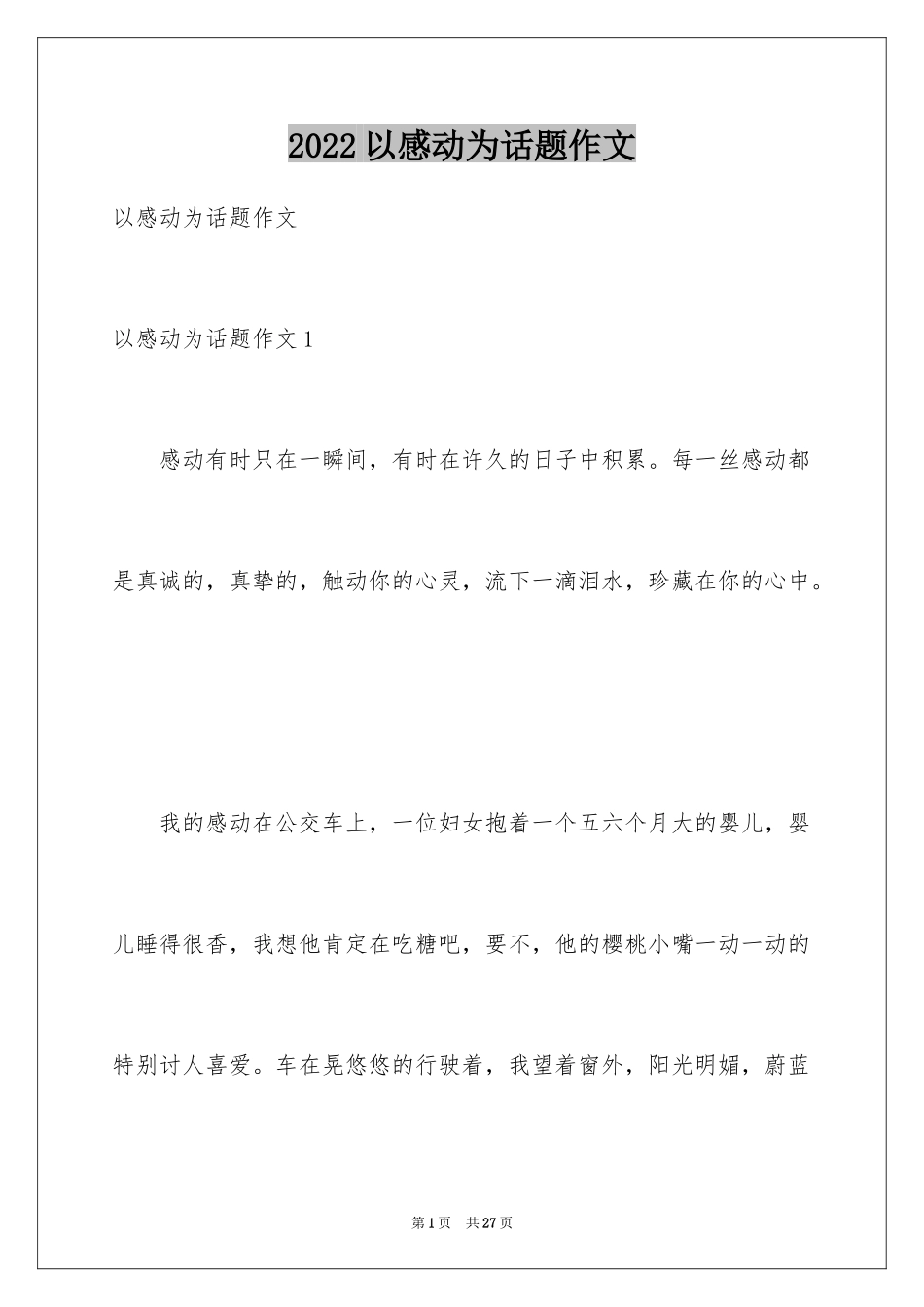 2022 以感动为话题作文

以感动为话题作文

以感动为话题作文 1

感动有时只在一瞬间，有时在许久的日子中积累。每一丝感动都是真诚的，真挚的，触动你的心灵，流下一滴泪水，珍藏在你的心中。

我的感动在公交车上，一位妇女抱着一个五六个月大的婴儿，婴儿睡得很香，我想他肯定在吃糖吧，要不，他的樱桃小嘴一动一动的特别讨人喜爱。车在晃悠悠的行驶着，我望着窗外，阳光明媚，蔚蓝

第 1 页　共 27 页